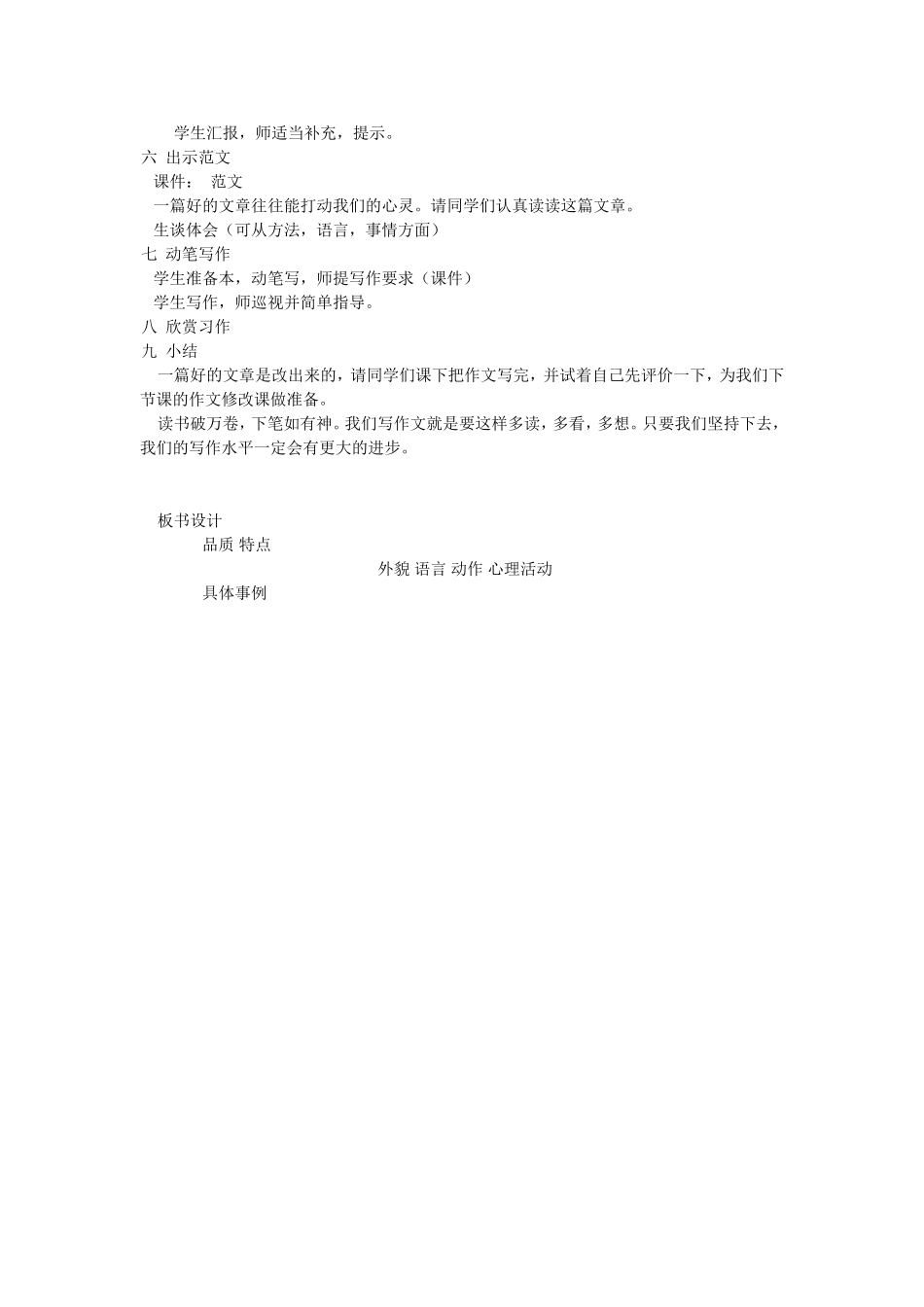 学生汇报，师适当补充，提示。

六 出示范文

课件： 范文

一篇好的文章往往能打动我们的心灵。请同学们认真读读这篇文章。

生谈体会（可从方法，语言，事情方面）

七 动笔写作

学生准备本，动笔写，师提写作要求（课件）

学生写作，师巡视并简单指导。

八 欣赏习作

九 小结

一篇好的文章是改出来的，请同学们课下把作文写完，并试着自己先评价一下，为我们下节课的作文修改课做准备。

读书破万卷，下笔如有神。我们写作文就是要这样多读，多看，多想。只要我们坚持下去，我们的写作水平一定会有更大的进步。

板书设计

品质 特点

外貌 语言 动作 心理活动

具体事例